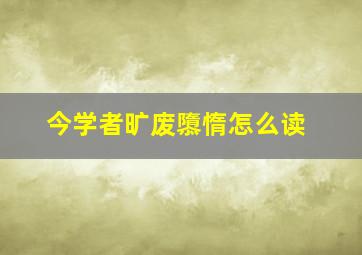 今学者旷废隳惰怎么读